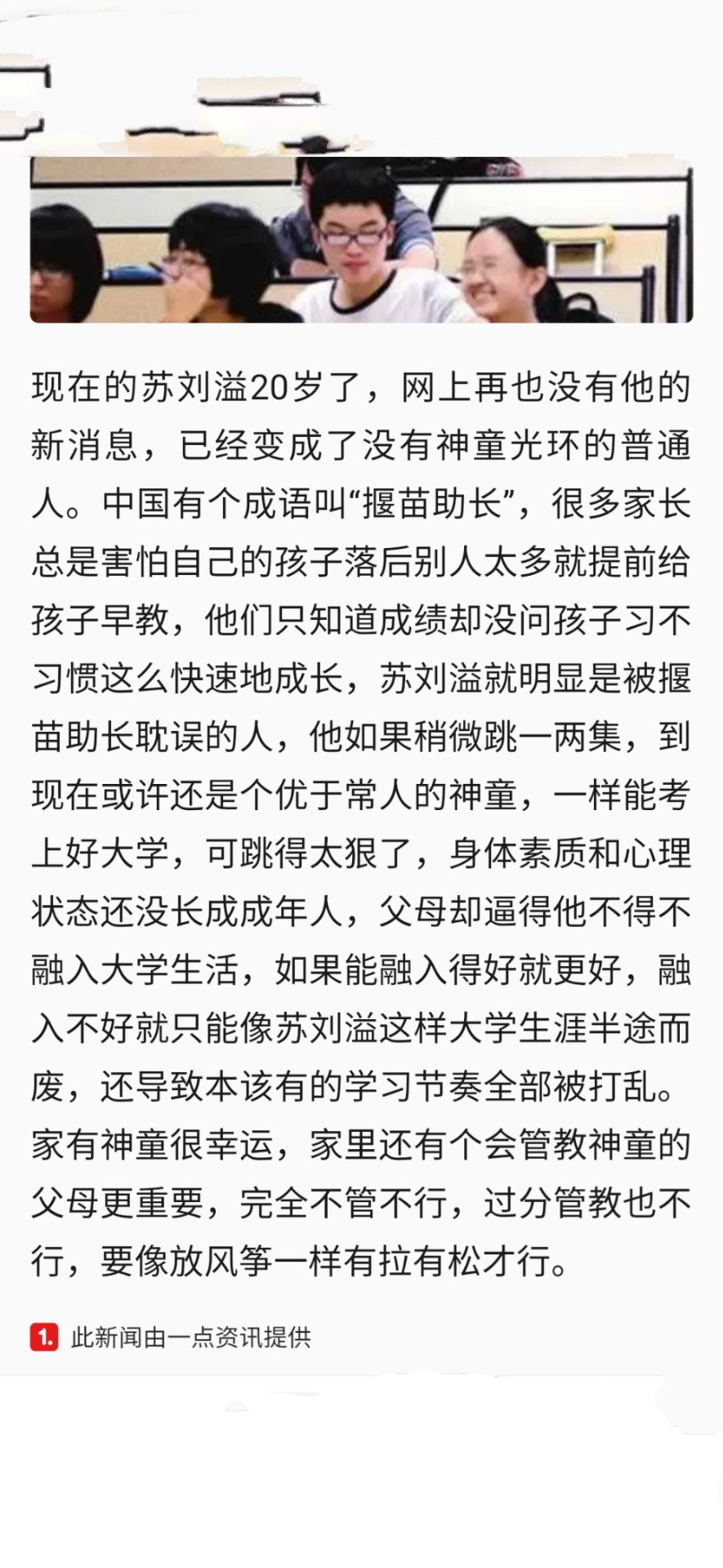 现在的苏刘溢20岁了，网上再也没有他的新消息，已经变成了没有神童光环的普通人。中国有个成语叫“揠苗助长”，很多家长总是害怕自己的孩子落后别人太多就提前给孩子早教，他们只知道成绩却没问孩子习不习惯这么快速地成长，苏刘溢就明显是被揠苗助长耽误的人，他如果稍微跳一两集，到现在或许还是个优于常人的神童，一样能考上好大学，可跳得太狠了，身体素质和心理状态还没长成成年人，父母却逼得他不得不融入大学生活，如果能融入得好就更好，融入不好就只能像苏刘溢这样大学生涯半途而废，还导致本该有的学习节奏全部被打乱。家有神童很幸运，家里还有个会管教神童的父母更重要，完全不管不行，过分管教也不行，要像放风筝一样有拉有松才行。

1. 此新闻由一点资讯提供